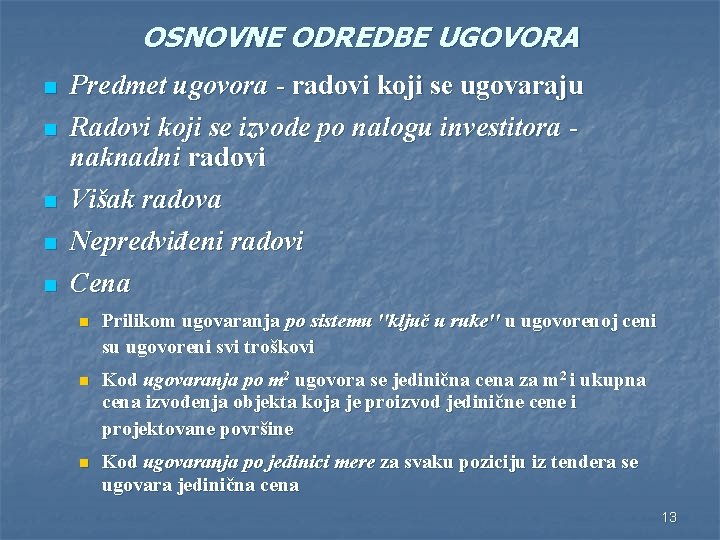 OSNOVNE ODREDBE UGOVORA

Predmet ugovora - radovi koji se ugovaraju

Radovi koji se izvode po nalogu investitora - naknadni radovi

Višak radova

Nepredviđeni radovi

Cena

Prilikom ugovaranja po sistemu "ključ u ruke" u ugovorenoj ceni su ugovoreni svi troškovi

Kod ugovaranja po $m^2$ ugovora se jedinična cena za $m^2$ i ukupna cena izvođenja objekta koja je proizvod jedinične cene i projektovane površine

Kod ugovaranja po jedinici mere za svaku poziciju iz tendera se ugovara jedinična cena

13